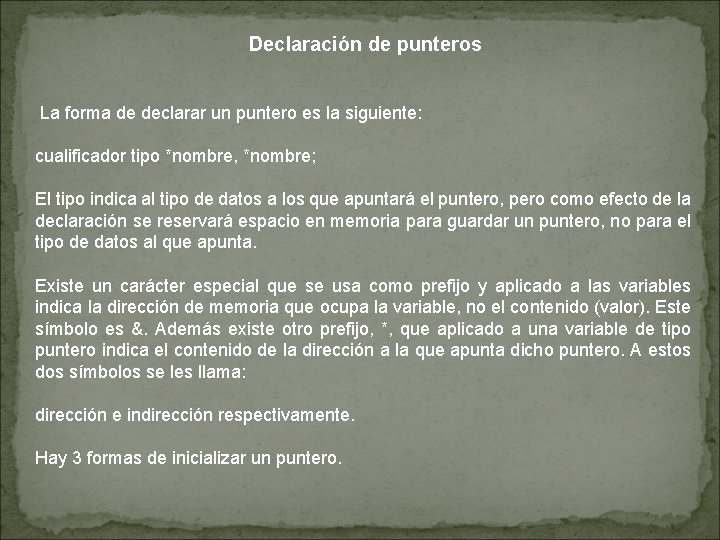 Declaración de punteros

La forma de declarar un puntero es la siguiente:

cualificador tipo *nombre, *nombre;

El tipo indica al tipo de datos a los que apuntará el puntero, pero como efecto de la declaración se reservará espacio en memoria para guardar un puntero, no para el tipo de datos al que apunta.

Existe un carácter especial que se usa como prefijo y aplicado a las variables indica la dirección de memoria que ocupa la variable, no el contenido (valor). Este símbolo es &. Además existe otro prefijo, *, que aplicado a una variable de tipo puntero indica el contenido de la dirección a la que apunta dicho puntero. A estos dos símbolos se les llama:

dirección e indirección respectivamente.

Hay 3 formas de inicializar un puntero.